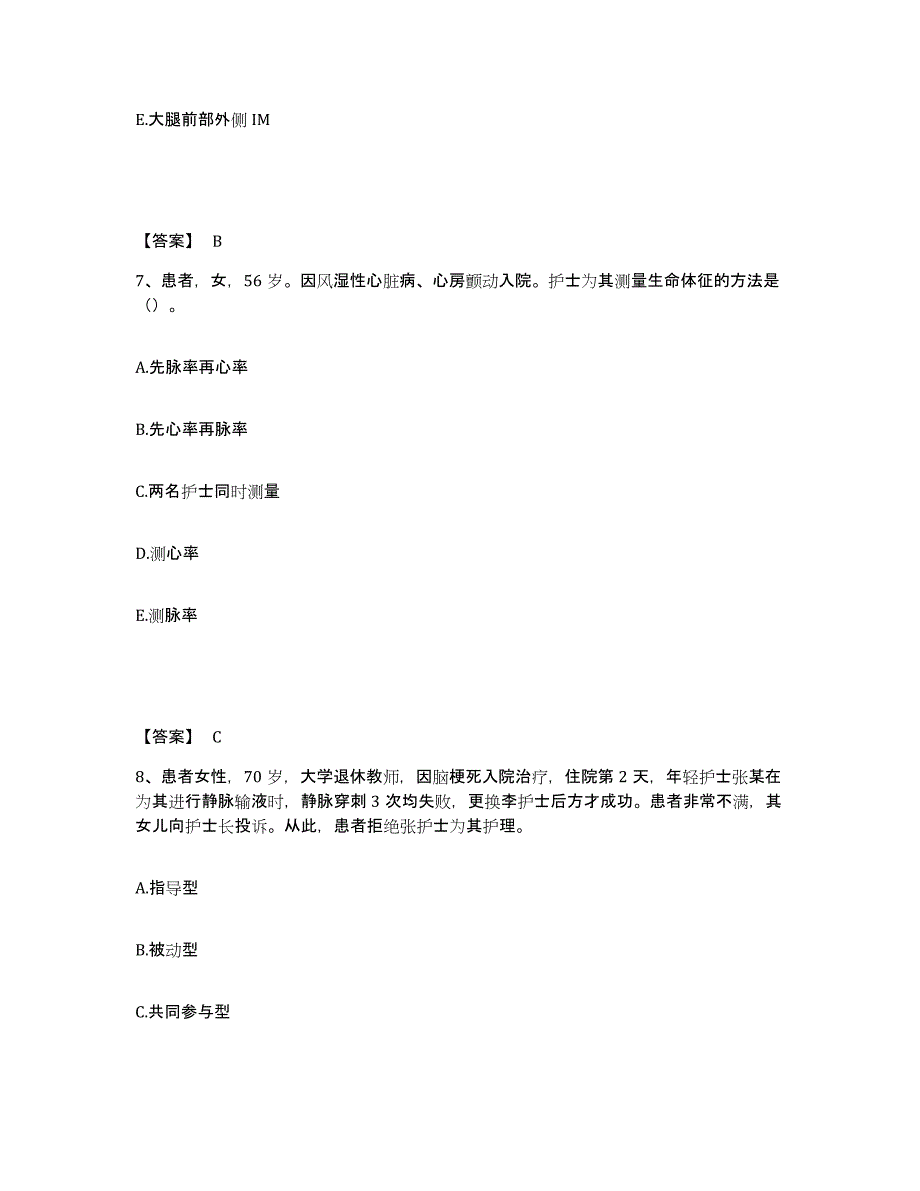 E.大腿前部外侧 IM

【答案】 B

7、患者，女，56 岁。因风湿性心脏病、心房颤动入院。护士为其测量生命体征的方法是（）。

A.先脉率再心率

B.先心率再脉率

C.两名护士同时测量

D.测心率

E.测脉率

【答案】 C

8、患者女性，70 岁，大学退休教师，因脑梗死入院治疗，住院第 2 天，年轻护士张某在为其进行静脉输液时，静脉穿刺 3 次均失败，更换李护士后方才成功。患者非常不满，其女儿向护士长投诉。从此，患者拒绝张护士为其护理。

A.指导型

B.被动型

C.共同参与型